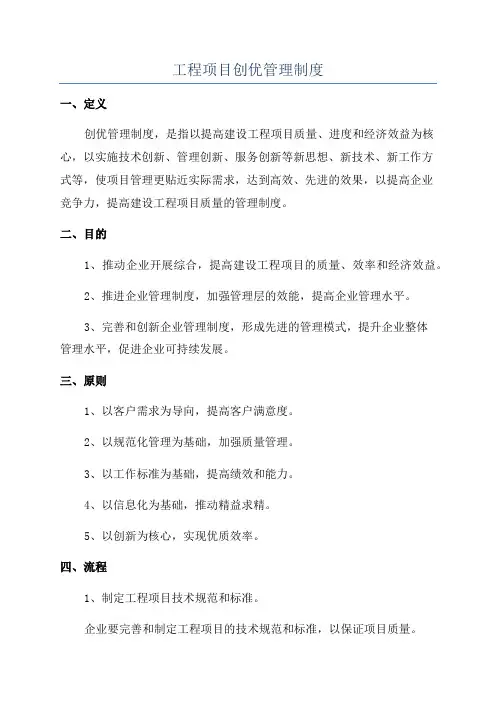 工程项目创优管理制度

一、定义

创优管理制度，是指以提高建设工程项目质量、进度和经济效益为核心，以实施技术创新、管理创新、服务创新等新思想、新技术、新工作方式等，使项目管理更贴近实际需求，达到高效、先进的效果，以提高企业竞争力，提高建设工程项目质量的管理制度。

二、目的

1、推动企业开展综合，提高建设工程项目的质量、效率和经济效益。

2、推进企业管理制度，加强管理层的效能，提高企业管理水平。

3、完善和创新企业管理制度，形成先进的管理模式，提升企业整体管理水平，促进企业可持续发展。

三、原则

1、以客户需求为导向，提高客户满意度。

2、以规范化管理为基础，加强质量管理。

3、以工作标准为基础，提高绩效和能力。

4、以信息化为基础，推动精益求精。

5、以创新为核心，实现优质效率。

四、流程

1、制定工程项目技术规范和标准。

企业要完善和制定工程项目的技术规范和标准，以保证项目质量。